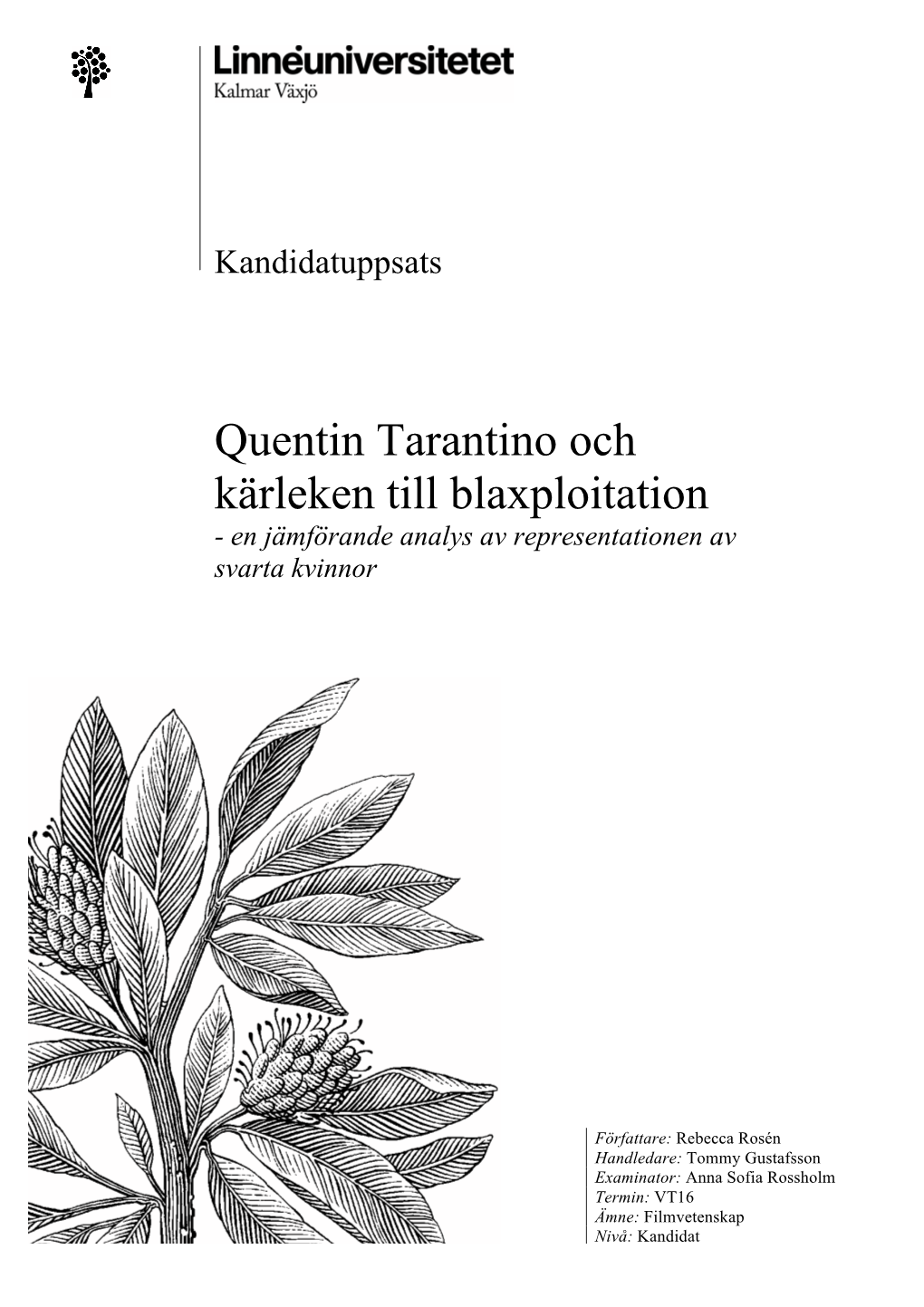 Linnéuniversitetet
Kalmar Växjö

Kandidatuppsats

Quentin Tarantino och kärleken till blaxploitation
- en jämförande analys av representationen av svarta kvinnor

Författare: Rebecca Rosén
Handledare: Tommy Gustafsson
Examinator: Anna Sofia Rossholm
Termin: VT16
Ämne: Filmvetenskap
Nivå: Kandidat